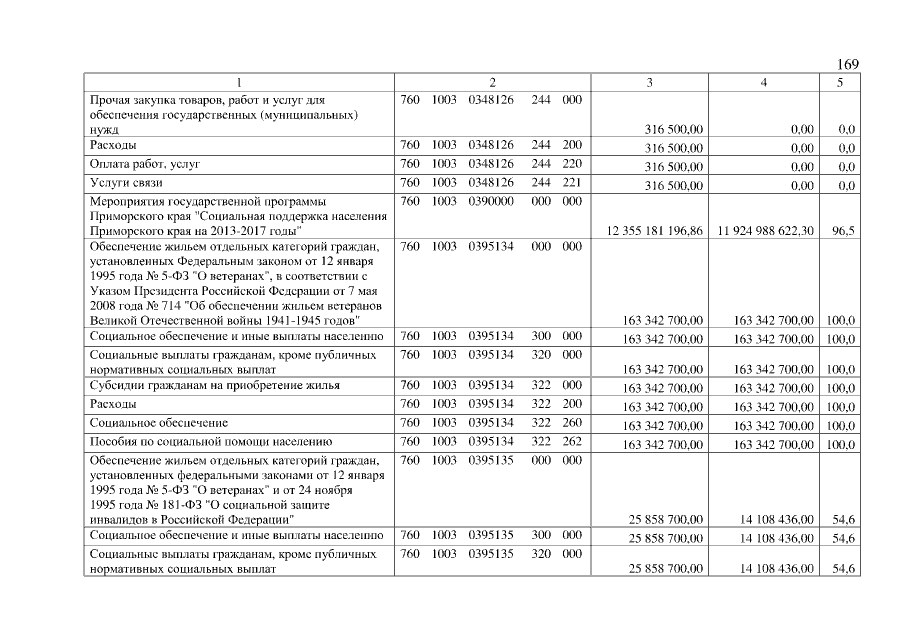 169

| 1 | 2 | 3 | 4 | 5 |
|---|---|---|---|---|
| Прочая закупка товаров, работ и услуг для обеспечения государственных (муниципальных) нужд | 760 1003 0348126 244 000 | 316 500,00 | 0,00 | 0,0 |
| Расходы | 760 1003 0348126 244 200 | 316 500,00 | 0,00 | 0,0 |
| Оплата работ, услуг | 760 1003 0348126 244 220 | 316 500,00 | 0,00 | 0,0 |
| Услуги связи | 760 1003 0348126 244 221 | 316 500,00 | 0,00 | 0,0 |
| Мероприятия государственной программы Приморского края "Социальная поддержка населения Приморского края на 2013-2017 годы" | 760 1003 0390000 000 000 | 12 355 181 196,86 | 11 924 988 622,30 | 96,5 |
| Обеспечение жильем отдельных категорий граждан, установленных Федеральным законом от 12 января 1995 года № 5-ФЗ "О ветеранах", в соответствии с Указом Президента Российской Федерации от 7 мая 2008 года № 714 "Об обеспечении жильем ветеранов Великой Отечественной войны 1941-1945 годов" | 760 1003 0395134 000 000 | 163 342 700,00 | 163 342 700,00 | 100,0 |
| Социальное обеспечение и иные выплаты населению | 760 1003 0395134 300 000 | 163 342 700,00 | 163 342 700,00 | 100,0 |
| Социальные выплаты гражданам, кроме публичных нормативных социальных выплат | 760 1003 0395134 320 000 | 163 342 700,00 | 163 342 700,00 | 100,0 |
| Субсидии гражданам на приобретение жилья | 760 1003 0395134 322 000 | 163 342 700,00 | 163 342 700,00 | 100,0 |
| Расходы | 760 1003 0395134 322 200 | 163 342 700,00 | 163 342 700,00 | 100,0 |
| Социальное обеспечение | 760 1003 0395134 322 260 | 163 342 700,00 | 163 342 700,00 | 100,0 |
| Пособия по социальной помощи населению | 760 1003 0395134 322 262 | 163 342 700,00 | 163 342 700,00 | 100,0 |
| Обеспечение жильем отдельных категорий граждан, установленных федеральными законами от 12 января 1995 года № 5-ФЗ "О ветеранах" и от 24 ноября 1995 года № 181-ФЗ "О социальной защите инвалидов в Российской Федерации" | 760 1003 0395135 000 000 | 25 858 700,00 | 14 108 436,00 | 54,6 |
| Социальное обеспечение и иные выплаты населению | 760 1003 0395135 300 000 | 25 858 700,00 | 14 108 436,00 | 54,6 |
| Социальные выплаты гражданам, кроме публичных нормативных социальных выплат | 760 1003 0395135 320 000 | 25 858 700,00 | 14 108 436,00 | 54,6 |